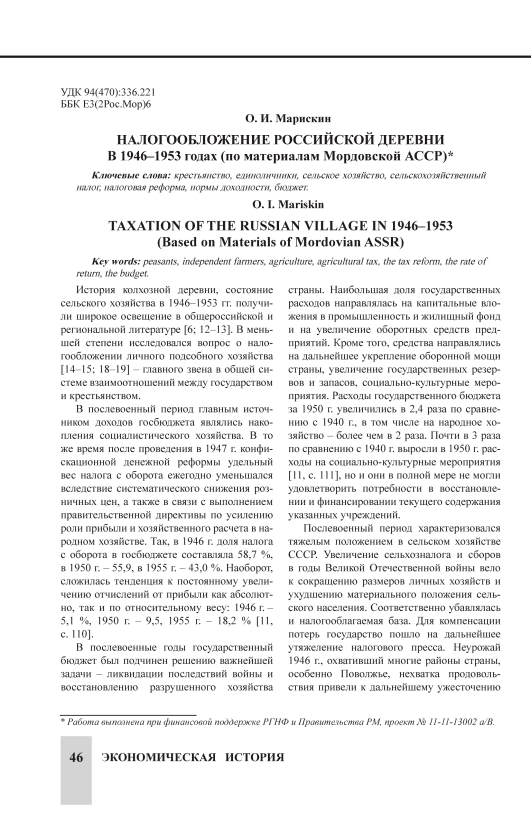 УДК 94(470):336.221
ББК Е3(2Рос.Мор)6

О. И. Марискин

НАЛОГООБЛОЖЕНИЕ РОССИЙСКОЙ ДЕРЕВНИ
В 1946–1953 годах (по материалам Мордовской АССР)*

Ключевые слова: крестьянство, единоличники, сельское хозяйство, сельскохозяйственный налог, налоговая реформа, нормы доходности, бюджет.

O. I. Mariskin

TAXATION OF THE RUSSIAN VILLAGE IN 1946–1953
(Based on Materials of Mordovian ASSR)

Key words: peasants, independent farmers, agriculture, agricultural tax, the tax reform, the rate of return, the budget.

История колхозной деревни, состояние сельского хозяйства в 1946–1953 гг. получили широкое освещение в общероссийской и региональной литературе [6; 12–13]. В меньшей степени исследовался вопрос о налогообложении личного подсобного хозяйства [14–15; 18–19] – главного звена в общей системе взаимоотношений между государством и крестьянством.

В послевоенный период главным источником доходов госбюджета являлись накопления социалистического хозяйства. В то же время после проведения в 1947 г. конфискационной денежной реформы удельный вес налога с оборота ежегодно уменьшался вследствие систематического снижения розничных цен, а также в связи с выполнением правительственной директивы по усилению роли прибыли и хозяйственного расчета в народном хозяйстве. Так, в 1946 г. доля налога с оборота в госбюджете составляла 58,7 %, в 1950 г. – 55,9, в 1955 г. – 43,0 %. Наоборот, сложилась тенденция к постоянному увеличению отчислений от прибыли как абсолютно, так и по относительному весу: 1946 г. – 5,1 %, 1950 г. – 9,5, 1955 г. – 18,2 % [11, с. 110].

В послевоенные годы государственный бюджет был подчинен решению важнейшей задачи – ликвидации последствий войны и восстановлению разрушенного хозяйства страны. Наибольшая доля государственных расходов направлялась на капитальные вложения в промышленность и жилищный фонд и на увеличение оборотных средств предприятий. Кроме того, средства направлялись на дальнейшее укрепление оборонной мощи страны, увеличение государственных резервов и запасов, социально-культурные мероприятия. Расходы государственного бюджета за 1950 г. увеличились в 2,4 раза по сравнению с 1940 г., в том числе на народное хозяйство – более чем в 2 раза. Почти в 3 раза по сравнению с 1940 г. выросли в 1950 г. расходы на социально-культурные мероприятия [11, с. 111], но и они в полной мере не могли удовлетворить потребности в восстановлении и финансировании текущего содержания указанных учреждений.

Послевоенный период характеризовался тяжелым положением в сельском хозяйстве СССР. Увеличение сельхозналога и сборов в годы Великой Отечественной войны вело к сокращению размеров личных хозяйств и ухудшению материального положения сельского населения. Соответственно убавлялась и налогооблагаемая база. Для компенсации потерь государство пошло на дальнейшее утяжеление налогового пресса. Неурожай 1946 г., охвативший многие районы страны, особенно Поволжье, нехватка продовольствия привели к дальнейшему ужесточению

* Работа выполнена при финансовой поддержке РГНФ и Правительства РМ, проект № 11-11-13002 а/В.

46 ЭКОНОМИЧЕСКАЯ ИСТОРИЯ